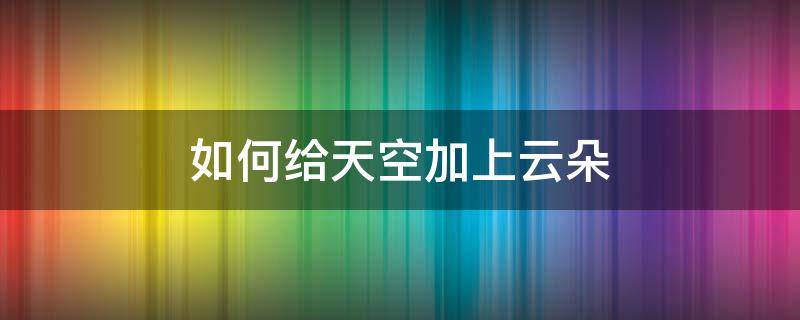 如何给天空加上云朵